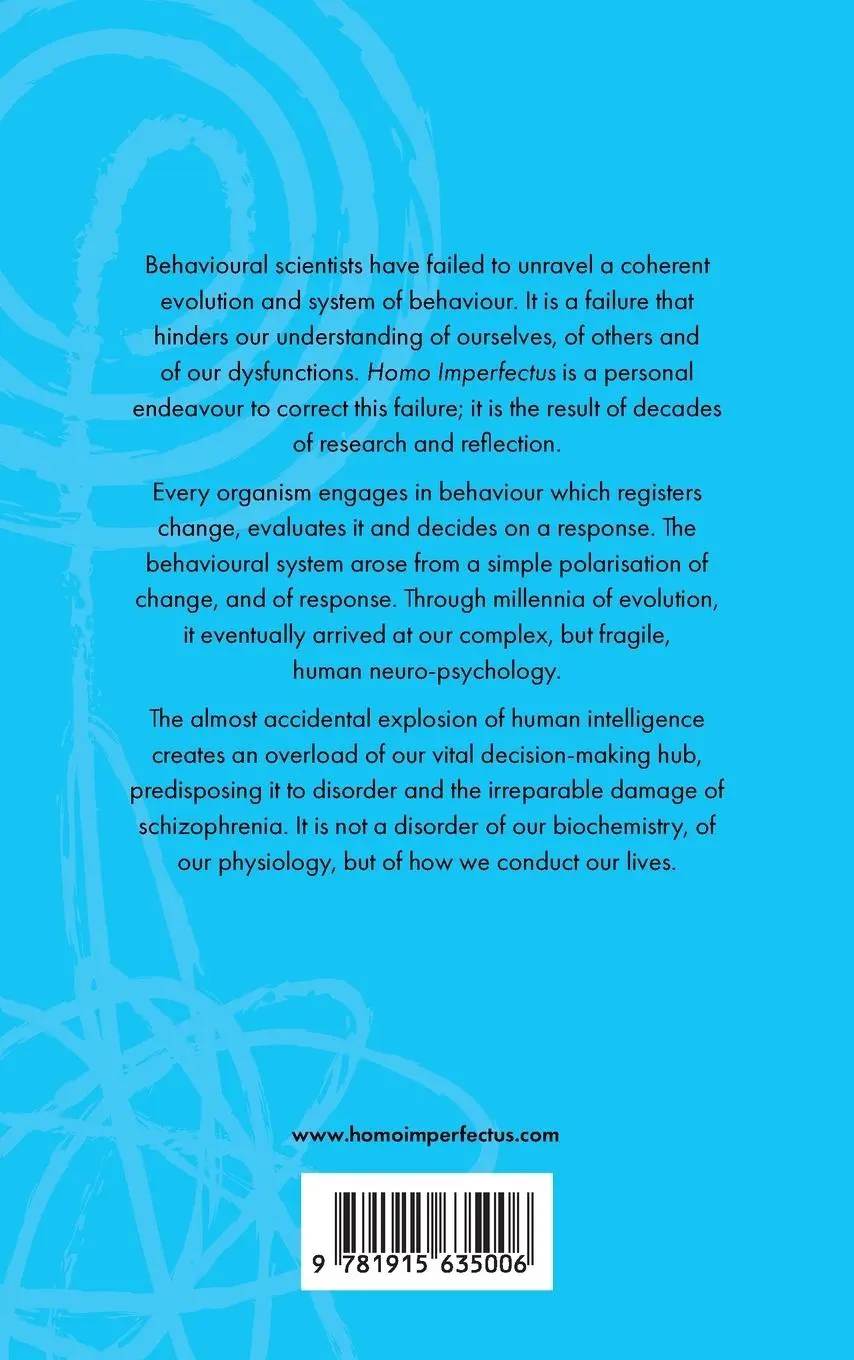 Behavioural scientists have failed to unravel a coherent evolution and system of behaviour. It is a failure that hinders our understanding of ourselves, of others and of our dysfunctions. Homo Imperfectus is a personal endeavour to correct this failure; it is the result of decades of research and reflection.

Every organism engages in behaviour which registers change, evaluates it and decides on a response. The behavioural system arose from a simple polarisation of change, and of response. Through millennia of evolution, it eventually arrived at our complex, but fragile, human neuro-psychology.

The almost accidental explosion of human intelligence creates an overload of our vital decision-making hub, predisposing it to disorder and the irreparable damage of schizophrenia. It is not a disorder of our biochemistry, of our physiology, but of how we conduct our lives.

www.homoimperfectus.com

9 781915 635006